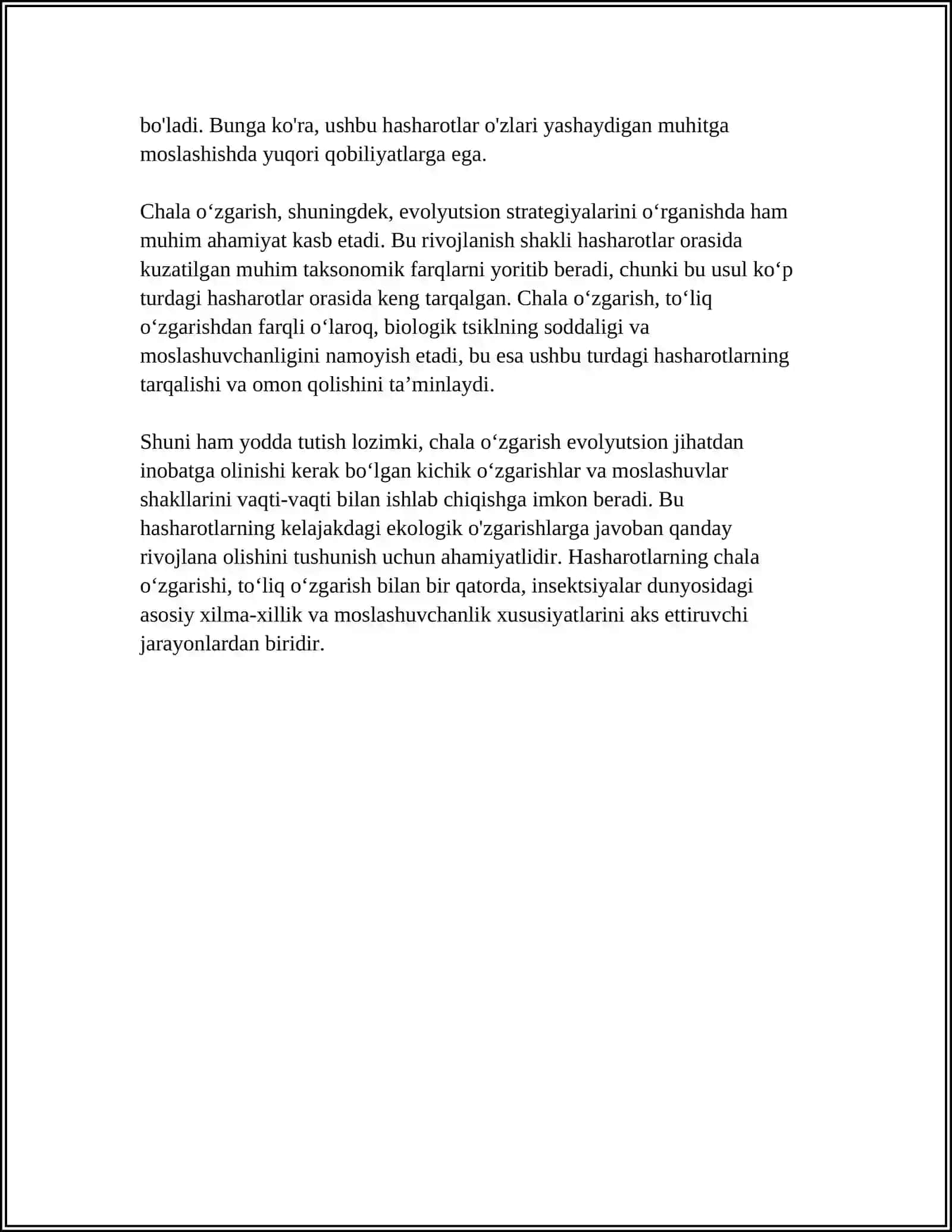 bo'ladi. Bunga ko'ra, ushbu hasharotlar o'zlari yashaydigan muhitga moslashishda yuqori qobiliyatlarga ega.

Chala o'zgarish, shuningdek, evolyutsion strategiyalarini o'rganishda ham muhim ahamiyat kasb etadi. Bu rivojlanish shakli hasharotlar orasida kuzatilgan muhim taksonomik farqlarni yoritib beradi, chunki bu usul ko'p turdagi hasharotlar orasida keng tarqalgan. Chala o'zgarish, to'liq o'zgarishdan farqli o'laroq, biologik tsiklning soddaligi va moslashuvchanligini namoyish etadi, bu esa ushbu turdagi hasharotlarning tarqalishi va omon qolishini ta'minlaydi.

Shuni ham yodda tutish lozimki, chala o'zgarish evolyutsion jihatdan inobatga olinishi kerak bo'lgan kichik o'zgarishlar va moslashuvlar shakllarini vaqti-vaqti bilan ishlab chiqishga imkon beradi. Bu hasharotlarning kelajakdagi ekologik o'zgarishlarga javoban qanday rivojlana olishini tushunish uchun ahamiyatlidir. Hasharotlarning chala o'zgarishi, to'liq o'zgarish bilan bir qatorda, insektsiyalar dunyosidagi asosiy xilma-xillik va moslashuvchanlik xususiyatlarini aks ettiruvchi jarayonlardan biridir.